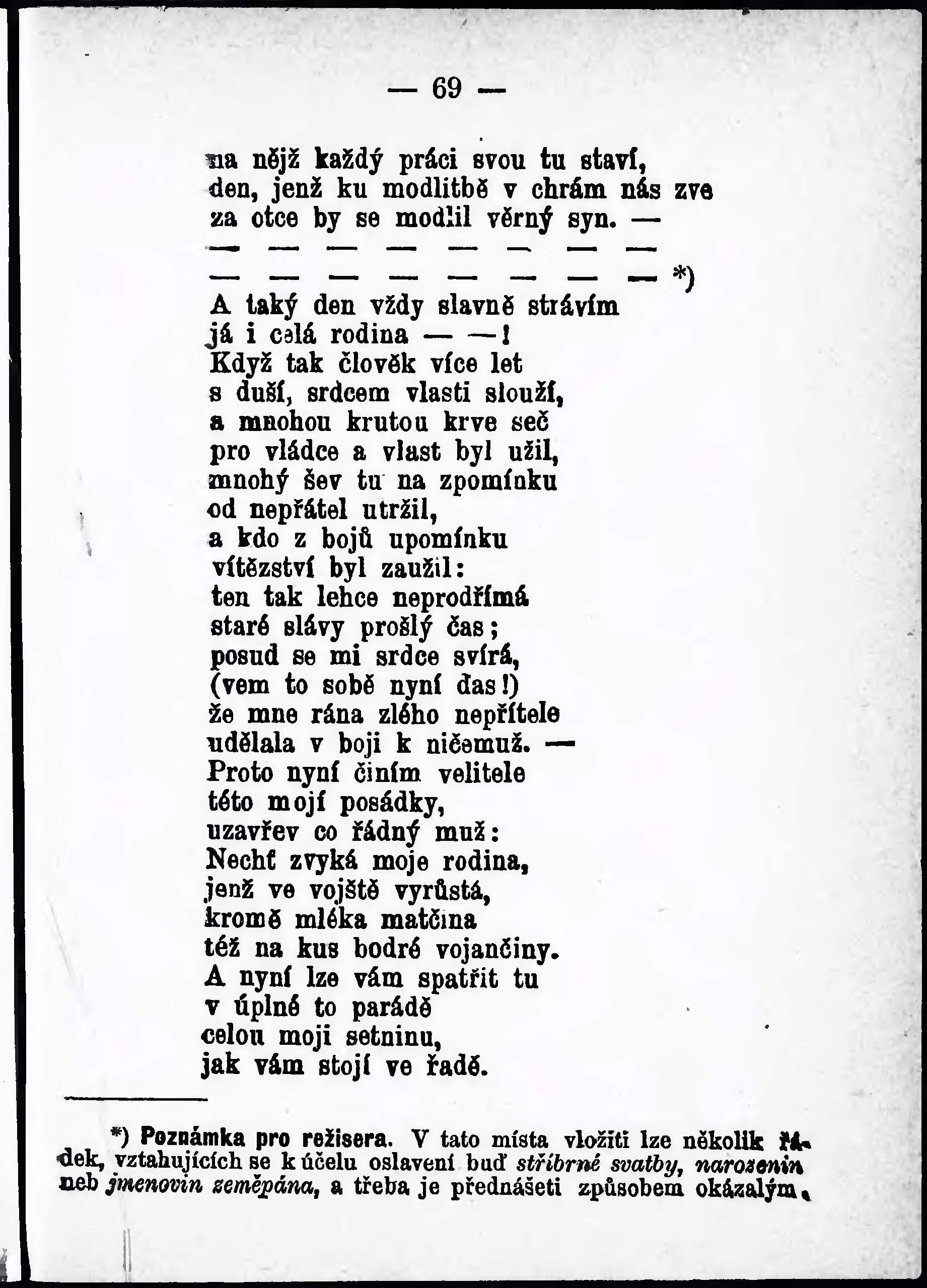 — 69 —

na nějž každý práci svou tu staví,
den, jenž ku modlitbě v chrám nás zve
za otce by se modlil věrný syn. —
— — — — — — — —
— — — — — — — — *)
A taký den vždy slavně strávím
já i celá rodina — —!
Když tak člověk více let
s duší, srdcem vlasti slouží,
a mnohou krutou krve seč
pro vládce a vlast byl užil,
mnohý šev tu na zpomínku
od nepřátel utržil,
a kdo z bojů upomínku
vítězství byl zaužil:
ten tak lehce neprodřímá
staré slávy prošlý čas;
posud se mi srdce svírá,
(vem to sobě nyní ďas!)
že mne rána zlého nepřítele
udělala v boji k ničemuž. —
Proto nyní činím velitele
této mojí posádky,
uzavřev co řádný muž:
Nechť zvyká moje rodina,
jenž ve vojště vyrůstá,
kromě mléka matčina
též na kus bodré vojančiny.
A nyní lze vám spatřit tu
v úplné to parádě
celou moji setninu,
jak vám stojí ve řadě.

*) Poznámka pro režisera. V tato místa vložiti lze několik řádek, vztahujících se k účelu oslavení buď stříbrné svatby, narozenin neb jmenovin zeměpána, a třeba je přednášeti způsobem okázalým.